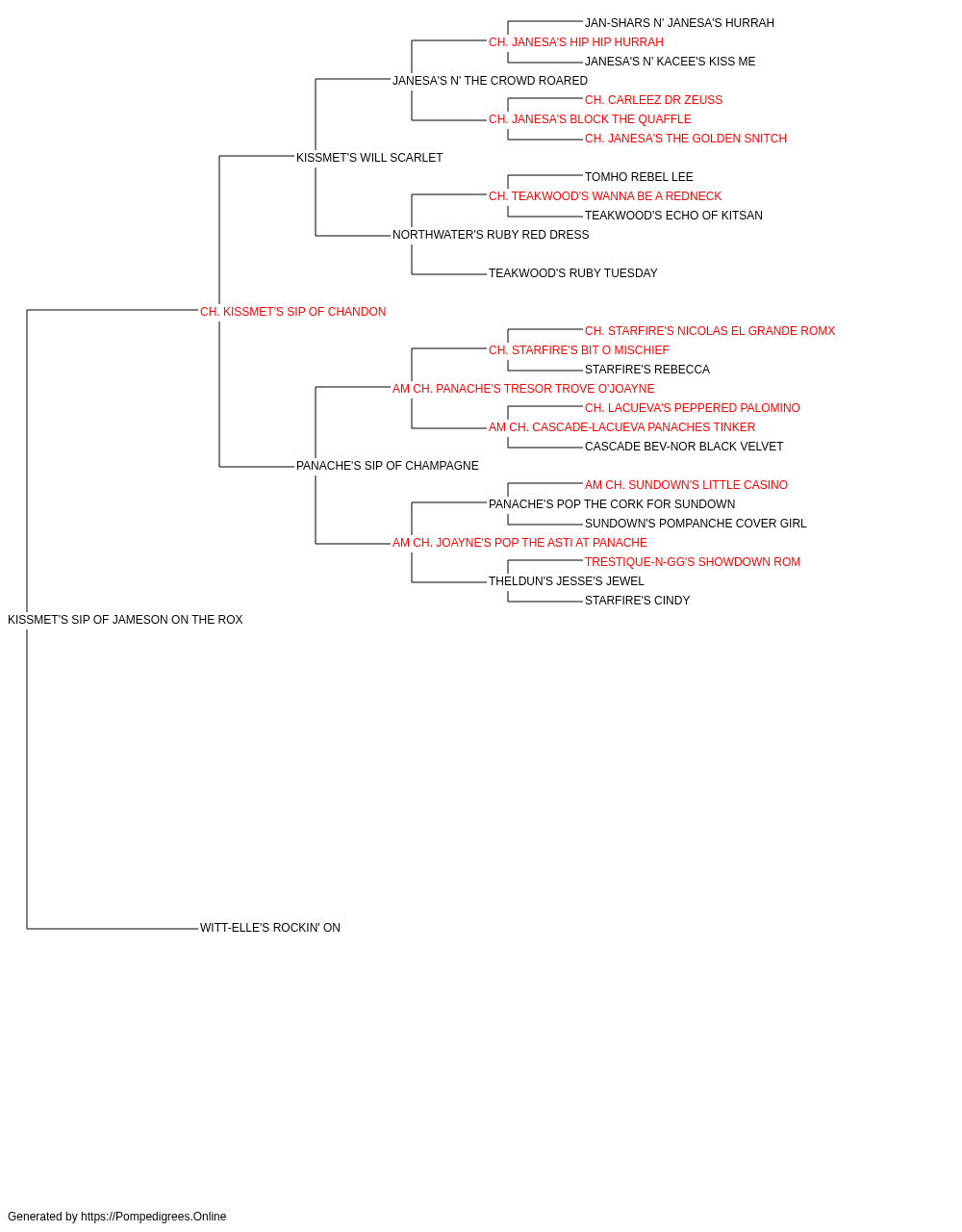 JAN-SHARS N' JANESA'S HURRAH
CH. JANESA'S HIP HIP HURRAH
JANESA'S N' KACEE'S KISS ME
JANESA'S N' THE CROWD ROARED
CH. CARLEEZ DR ZEUSS
CH. JANESA'S BLOCK THE QUAFFLE
CH. JANESA'S THE GOLDEN SNITCH
KISSMET'S WILL SCARLET
TOMHO REBEL LEE
CH. TEAKWOOD'S WANNA BE A REDNECK
TEAKWOOD'S ECHO OF KITSAN
NORTHWATER'S RUBY RED DRESS
TEAKWOOD'S RUBY TUESDAY
CH. KISSMET'S SIP OF CHANDON
CH. STARFIRE'S NICOLAS EL GRANDE ROMX
CH. STARFIRE'S BIT O MISCHIEF
STARFIRE'S REBECCA
AM CH. PANACHE'S TRESOR TROVE O'JOAYNE
CH. LACUEVA'S PEPPERED PALOMINO
AM CH. CASCADE-LACUEVA PANACHES TINKER
CASCADE BEV-NOR BLACK VELVET
PANACHE'S SIP OF CHAMPAGNE
AM CH. SUNDOWN'S LITTLE CASINO
PANACHE'S POP THE CORK FOR SUNDOWN
SUNDOWN'S POMPANCHE COVER GIRL
AM CH. JOAYNE'S POP THE ASTI AT PANACHE
TRESTIQUE-N-GG'S SHOWDOWN ROM
THELDUN'S JESSE'S JEWEL
STARFIRE'S CINDY
KISSMET'S SIP OF JAMESON ON THE ROX
WITT-ELLE'S ROCKIN' ON

Generated by https://Pompedigrees.Online